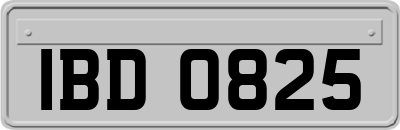 IBD 0825